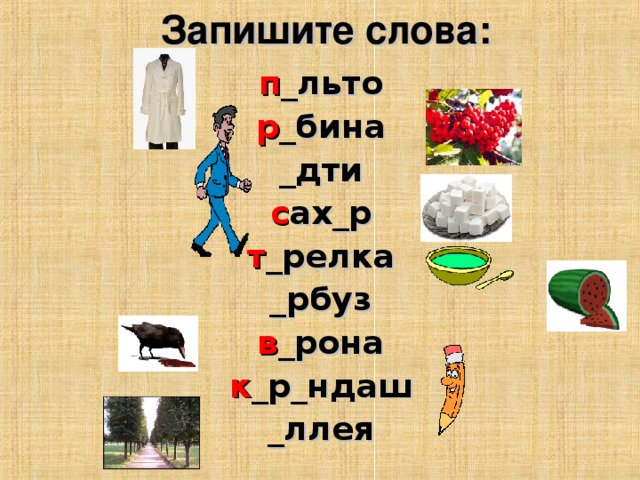 Запишите слова:

п_льто
р_бина
_дти
сах_р
т_релка
_рбуз
в_рона
к_р_ндаш
_ллея